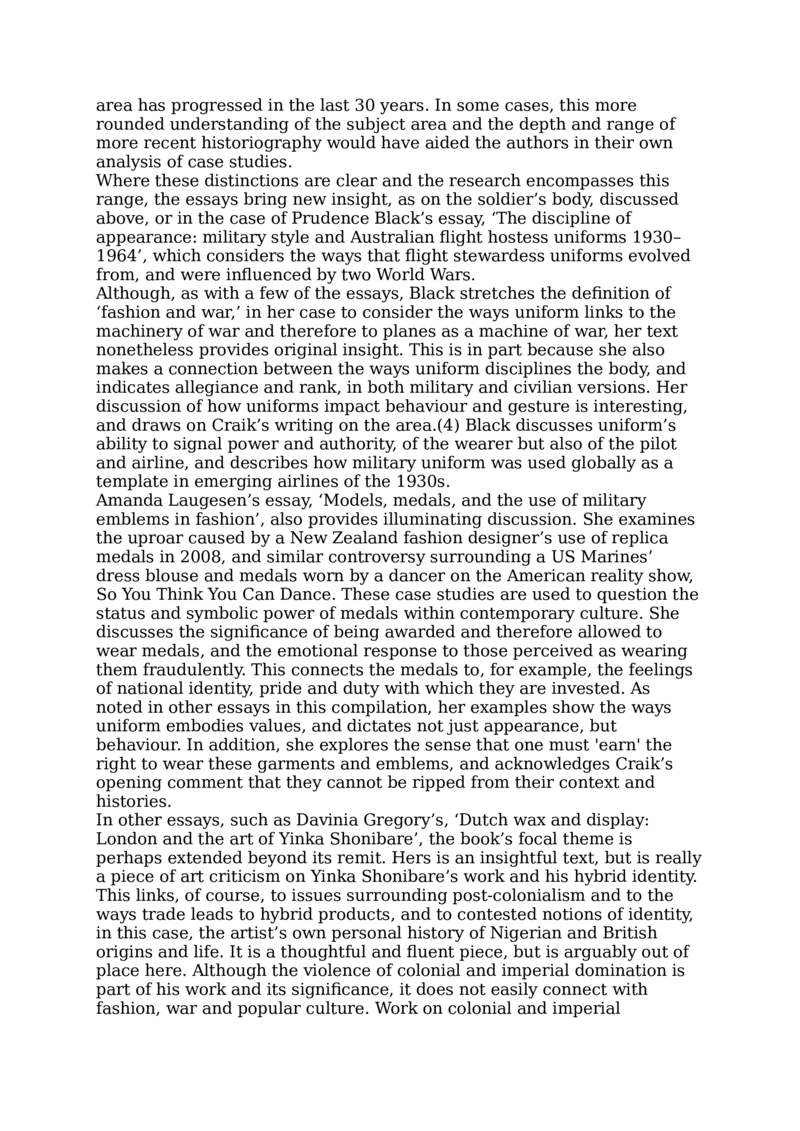 area has progressed in the last 30 years. In some cases, this more rounded understanding of the subject area and the depth and range of more recent historiography would have aided the authors in their own analysis of case studies.

Where these distinctions are clear and the research encompasses this range, the essays bring new insight, as on the soldier’s body, discussed above, or in the case of Prudence Black’s essay, ‘The discipline of appearance: military style and Australian flight hostess uniforms 1930–1964’, which considers the ways that flight stewardess uniforms evolved from, and were influenced by two World Wars.

Although, as with a few of the essays, Black stretches the definition of ‘fashion and war,’ in her case to consider the ways uniform links to the machinery of war and therefore to planes as a machine of war, her text nonetheless provides original insight. This is in part because she also makes a connection between the ways uniform disciplines the body, and indicates allegiance and rank, in both military and civilian versions. Her discussion of how uniforms impact behaviour and gesture is interesting, and draws on Craik’s writing on the area.(4) Black discusses uniform’s ability to signal power and authority, of the wearer but also of the pilot and airline, and describes how military uniform was used globally as a template in emerging airlines of the 1930s.

Amanda Laugesen’s essay, ‘Models, medals, and the use of military emblems in fashion’, also provides illuminating discussion. She examines the uproar caused by a New Zealand fashion designer’s use of replica medals in 2008, and similar controversy surrounding a US Marines’ dress blouse and medals worn by a dancer on the American reality show, So You Think You Can Dance. These case studies are used to question the status and symbolic power of medals within contemporary culture. She discusses the significance of being awarded and therefore allowed to wear medals, and the emotional response to those perceived as wearing them fraudulently. This connects the medals to, for example, the feelings of national identity, pride and duty with which they are invested. As noted in other essays in this compilation, her examples show the ways uniform embodies values, and dictates not just appearance, but behaviour. In addition, she explores the sense that one must 'earn' the right to wear these garments and emblems, and acknowledges Craik’s opening comment that they cannot be ripped from their context and histories.

In other essays, such as Davinia Gregory’s, ‘Dutch wax and display: London and the art of Yinka Shonibare’, the book’s focal theme is perhaps extended beyond its remit. Hers is an insightful text, but is really a piece of art criticism on Yinka Shonibare’s work and his hybrid identity. This links, of course, to issues surrounding post-colonialism and to the ways trade leads to hybrid products, and to contested notions of identity, in this case, the artist’s own personal history of Nigerian and British origins and life. It is a thoughtful and fluent piece, but is arguably out of place here. Although the violence of colonial and imperial domination is part of his work and its significance, it does not easily connect with fashion, war and popular culture. Work on colonial and imperial